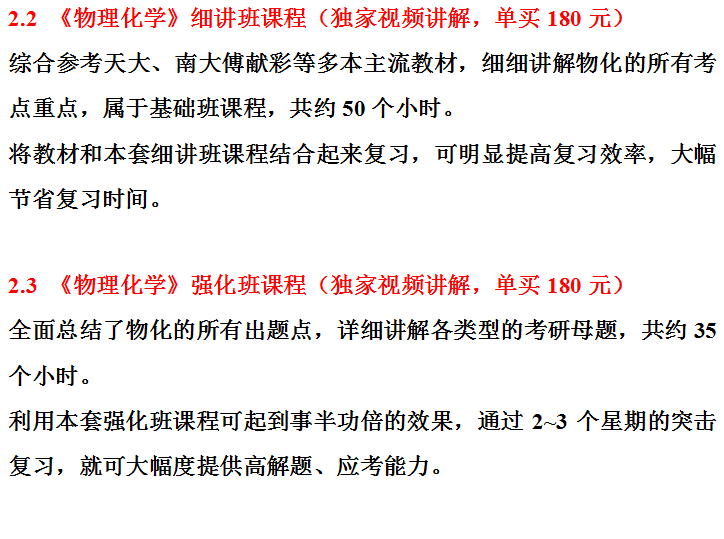 2.2 《物理化学》细讲班课程（独家视频讲解，单买180元）

综合参考天大、南大傅献彩等多本主流教材，细细讲解物化的所有考点重点，属于基础班课程，共约50个小时。

将教材和本套细讲班课程结合起来复习，可明显提高复习效率，大幅节省复习时间。

2.3 《物理化学》强化班课程（独家视频讲解，单买180元）

全面总结了物化的所有出题点，详细讲解各类型的考研母题，共约35个小时。

利用本套强化班课程可起到事半功倍的效果，通过2~3个星期的突击复习，就可大幅度提供高解题、应考能力。